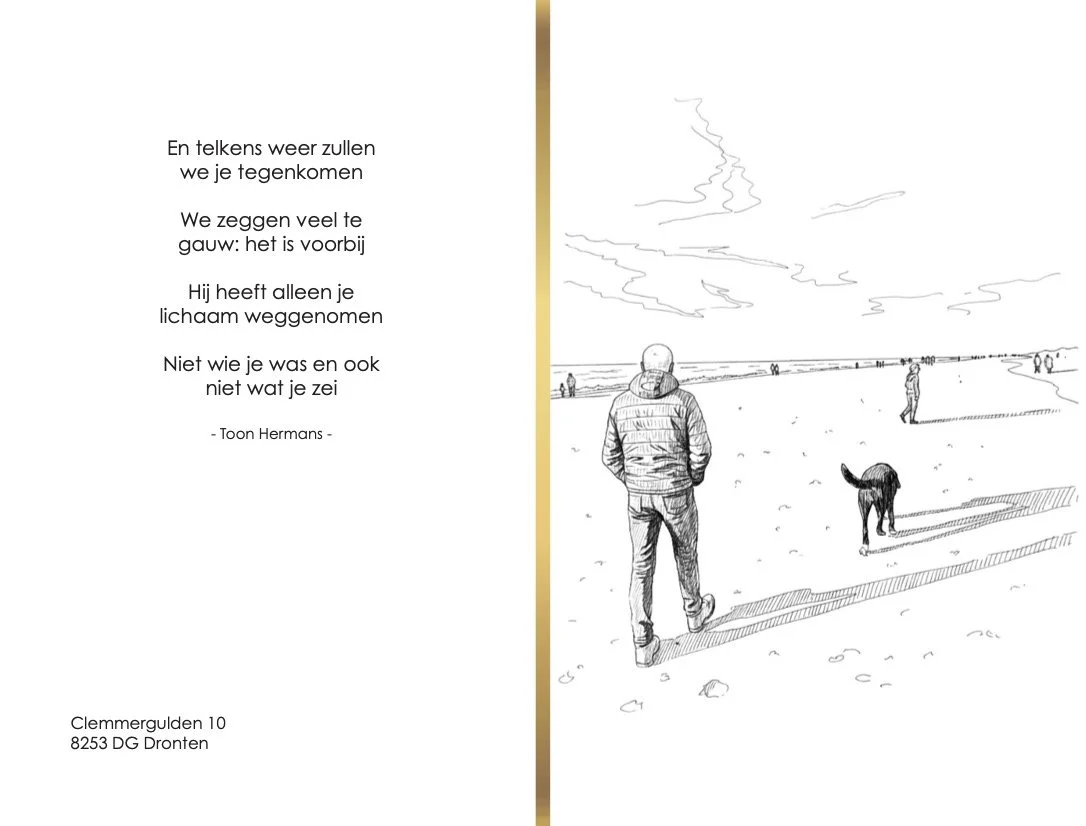 En telkens weer zullen
we je tegenkomen

We zeggen veel te
gauw: het is voorbij

Hij heeft alleen je
lichaam weggenomen

Niet wie je was en ook
niet wat je zei

- Toon Hermans -

Clemmergulden 10
8253 DG Dronten